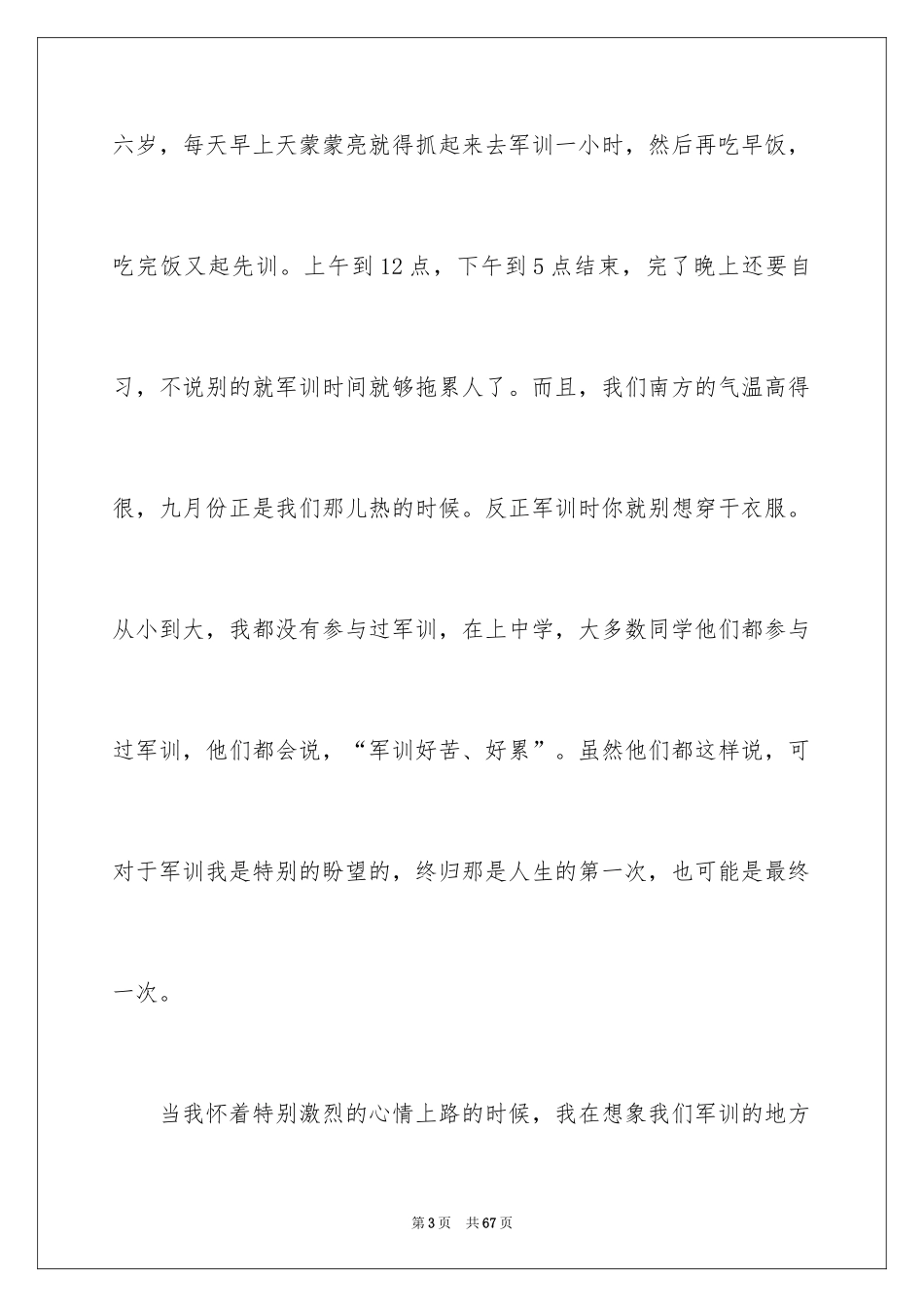 六岁，每天早上天蒙蒙亮就得抓起来去军训一小时，然后再吃早饭，吃完饭又起先训。上午到12点，下午到5点结束，完了晚上还要自习，不说别的就军训时间就够拖累人了。而且，我们南方的气温高得很，九月份正是我们那儿热的时候。反正军训时你就别想穿干衣服。从小到大，我都没有参与过军训，在上中学，大多数同学他们都参与过军训，他们都会说，“军训好苦、好累”。虽然他们都这样说，可对于军训我是特别的盼望的，终归那是人生的第一次，也可能是最终一次。

当我怀着特别激烈的心情上路的时候，我在想象我们军训的地方

第3页　共67页